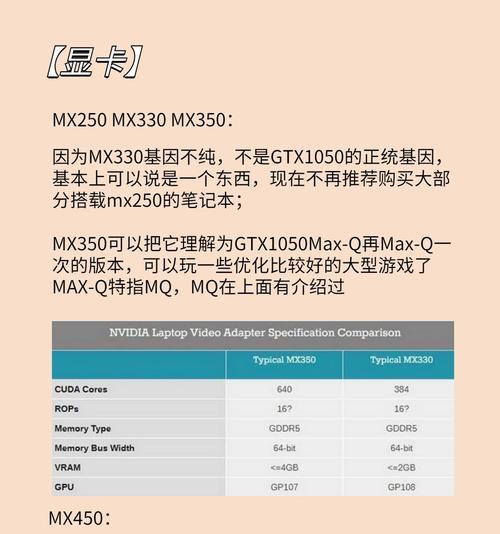 【显卡】

MX250 MX330 MX350：

因为MX330基因不纯，不是GTX1050的正统基因，基本上可以说是一个东西，现在不再推荐购买大部分搭载mx250的笔记本；

MX350可以把它理解为GTX1050Max-Q再Max-Q一次的版本，可以玩一些优化比较好的大型游戏了
MAX-Q特指MQ，MQ在上面有介绍过

NVIDIA Laptop Video Adapter Specification Comparison

| | Typical MX350 | Typical MX330 |
|---|---|---|
| CUDA Cores | 640 | 384 |
| ROPs | 16? | 16? |
| Memory Type | GDDR5 | GDDR5 |
| Memory Bus Width | 64-bit | 64-bit |
| VRAM | <=4GB | <=2GB |
| GPU | GP107 | GP108 |

MX450：